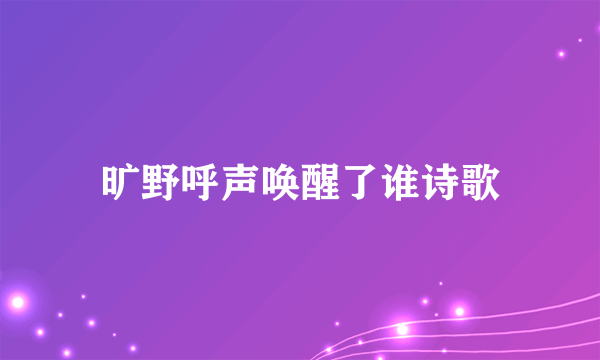 旷野呼声唤醒了谁诗歌